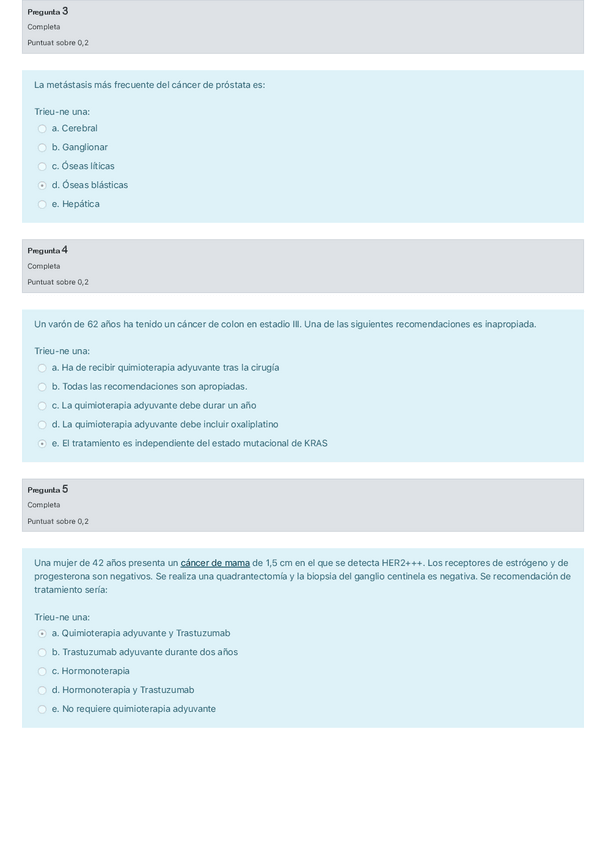 Pregunta 3
Completa
Puntuat sobre 0,2

La metástasis más frecuente del cáncer de próstata es:

Trieu-ne una:
a. Cerebral
b. Ganglionar
c. Óseas líticas
d. Óseas blásticas
e. Hepática

Pregunta 4
Completa
Puntuat sobre 0,2

Un varón de 62 años ha tenido un cáncer de colon en estadio III. Una de las siguientes recomendaciones es inapropiada.

Trieu-ne una:
a. Ha de recibir quimioterapia adyuvante tras la cirugía
b. Todas las recomendaciones son apropiadas.
c. La quimioterapia adyuvante debe durar un año
d. La quimioterapia adyuvante debe incluir oxaliplatino
e. El tratamiento es independiente del estado mutacional de KRAS

Pregunta 5
Completa
Puntuat sobre 0,2

Una mujer de 42 años presenta un cáncer de mama de 1,5 cm en el que se detecta HER2+++. Los receptores de estrógeno y de progesterona son negativos. Se realiza una quadrantectomía y la biopsia del ganglio centinela es negativa. Se recomendación de tratamiento sería:

Trieu-ne una:
a. Quimioterapia adyuvante y Trastuzumab
b. Trastuzumab adyuvante durante dos años
c. Hormonoterapia
d. Hormonoterapia y Trastuzumab
e. No requiere quimioterapia adyuvante